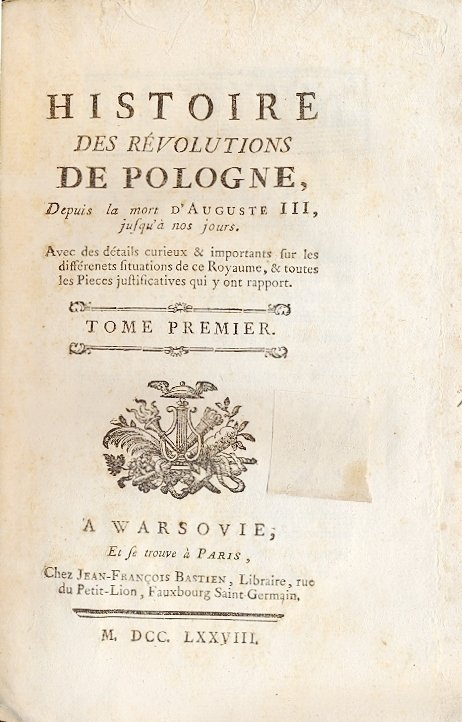 HISTOIRE
DES RÉVOLUTIONS
DE POLOGNE,
Depuis la mort D'AUGUSTE III, jusqu'à nos jours.

Avec des détails curieux & importants sur les différenets situations de ce Royaume, & toutes les Pieces justificatives qui y ont rapport.

TOME PREMIER.

A WARSOVIE;
Et se trouve à PARIS,
Chez JEAN-FRANÇOIS BASTIEN, Libraire, rue du Petit-Lion, Fauxbourg Saint-Germain.

M. DCC. LXXVIII.